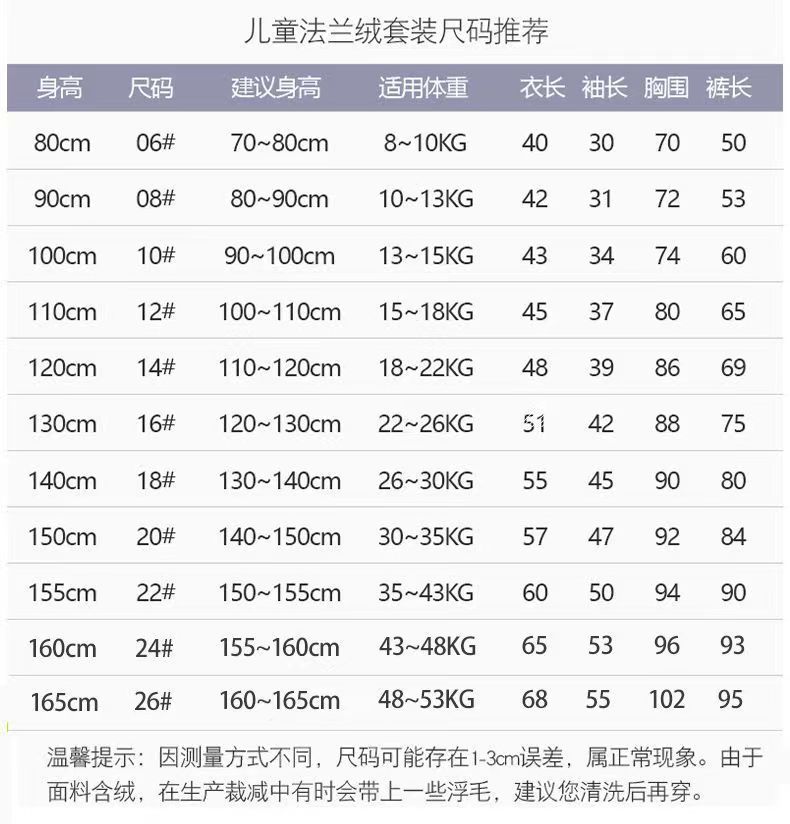 儿童法兰绒套装尺码推荐

| 身高 | 尺码 | 建议身高 | 适用体重 | 衣长 | 袖长 | 胸围 | 裤长 |
|---|---|---|---|---|---|---|---|
| 80cm | 06# | 70~80cm | 8~10KG | 40 | 30 | 70 | 50 |
| 90cm | 08# | 80~90cm | 10~13KG | 42 | 31 | 72 | 53 |
| 100cm | 10# | 90~100cm | 13~15KG | 43 | 34 | 74 | 60 |
| 110cm | 12# | 100~110cm | 15~18KG | 45 | 37 | 80 | 65 |
| 120cm | 14# | 110~120cm | 18~22KG | 48 | 39 | 86 | 69 |
| 130cm | 16# | 120~130cm | 22~26KG | 51 | 42 | 88 | 75 |
| 140cm | 18# | 130~140cm | 26~30KG | 55 | 45 | 90 | 80 |
| 150cm | 20# | 140~150cm | 30~35KG | 57 | 47 | 92 | 84 |
| 155cm | 22# | 150~155cm | 35~43KG | 60 | 50 | 94 | 90 |
| 160cm | 24# | 155~160cm | 43~48KG | 65 | 53 | 96 | 93 |
| 165cm | 26# | 160~165cm | 48~53KG | 68 | 55 | 102 | 95 |

温馨提示：因测量方式不同，尺码可能存在1-3cm误差，属正常现象。由于面料含绒，在生产裁减中有时会带上一些浮毛，建议您清洗后再穿。